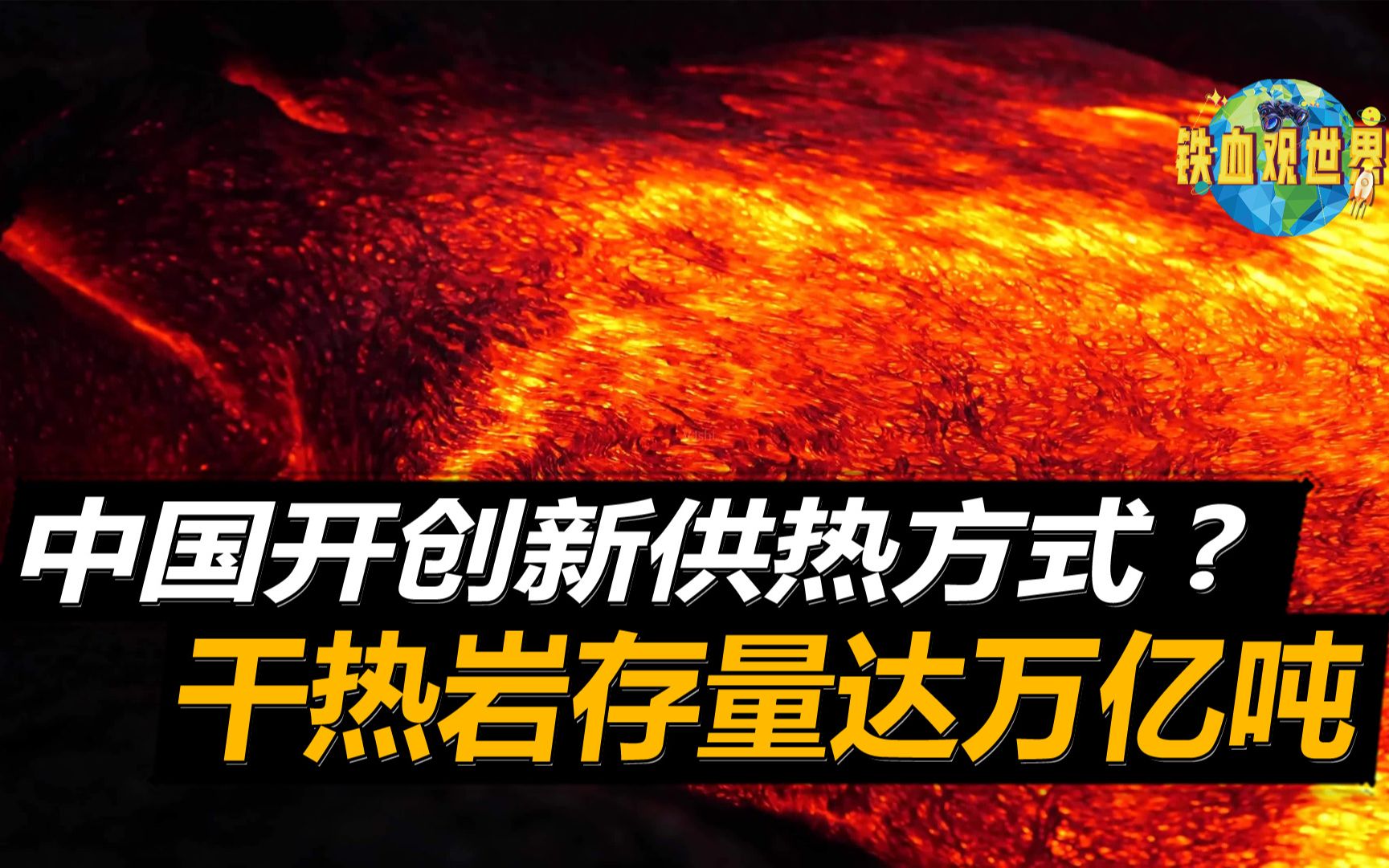 铁血观世界

中国开创新供热方式？
干热岩存量达万亿吨